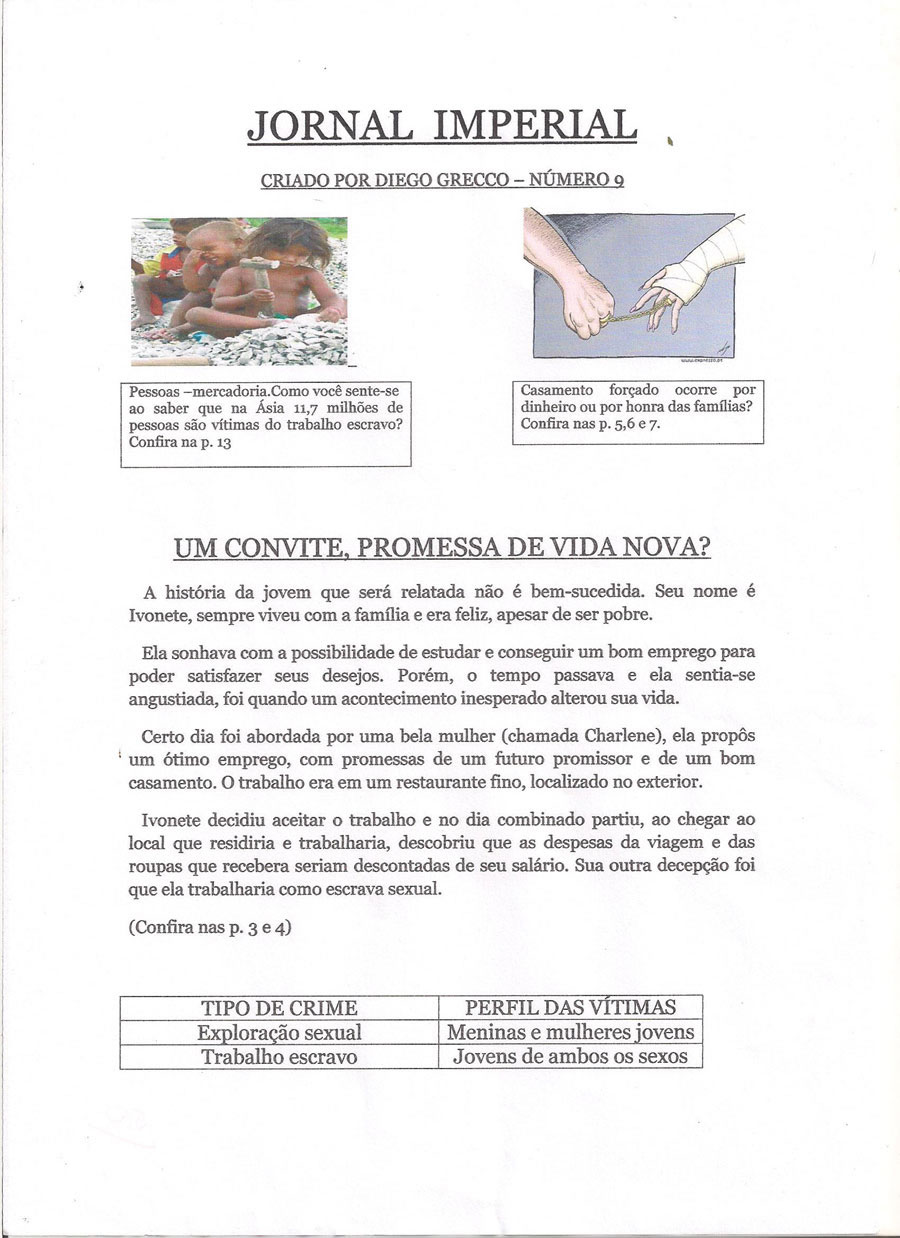 JORNAL IMPERIAL

CRIADO POR DIEGO GRECCO – NÚMERO 9

Pessoas –mercadoria.Como você sente-se ao saber que na Ásia 11,7 milhões de pessoas são vítimas do trabalho escravo? Confira na p. 13

Casamento forçado ocorre por dinheiro ou por honra das famílias? Confira nas p. 5,6 e 7.

UM CONVITE, PROMESSA DE VIDA NOVA?

A história da jovem que será relatada não é bem-sucedida. Seu nome é Ivonete, sempre viveu com a família e era feliz, apesar de ser pobre.

Ela sonhava com a possibilidade de estudar e conseguir um bom emprego para poder satisfazer seus desejos. Porém, o tempo passava e ela sentia-se angustiada, foi quando um acontecimento inesperado alterou sua vida.

Certo dia foi abordada por uma bela mulher (chamada Charlene), ela propôs um ótimo emprego, com promessas de um futuro promissor e de um bom casamento. O trabalho era em um restaurante fino, localizado no exterior.

Ivonete decidiu aceitar o trabalho e no dia combinado partiu, ao chegar ao local que residiria e trabalharia, descobriu que as despesas da viagem e das roupas que recebera seriam descontadas de seu salário. Sua outra decepção foi que ela trabalharia como escrava sexual.

(Confira nas p. 3 e 4)

| TIPO DE CRIME | PERFIL DAS VÍTIMAS |
|---|---|
| Exploração sexual | Meninas e mulheres jovens |
| Trabalho escravo | Jovens de ambos os sexos |